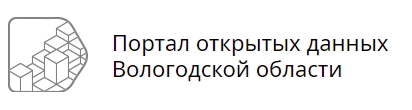 Портал открытых данных
Вологодской области